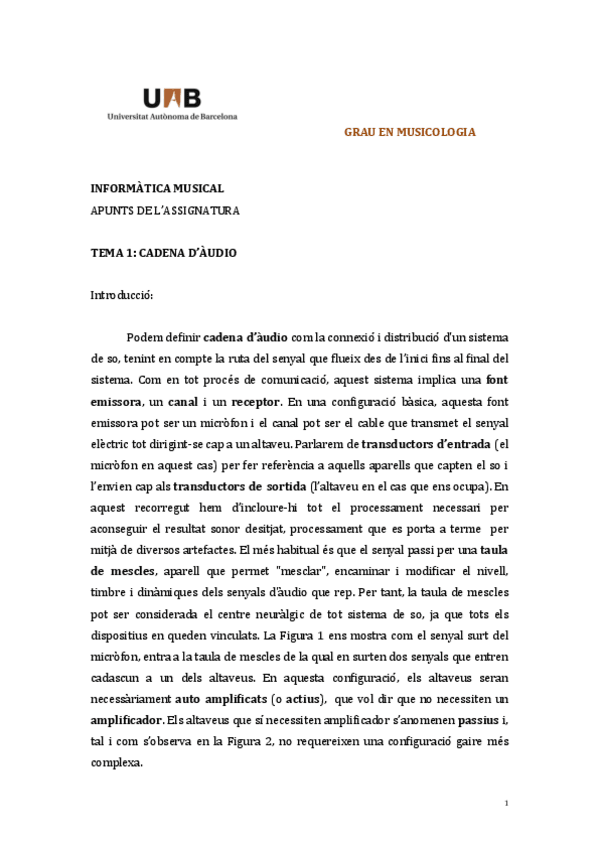 UAB
Universitat Autònoma de Barcelona

GRAU EN MUSICOLOGIA

INFORMÀTICA MUSICAL
APUNTS DE L'ASSIGNATURA

TEMA 1: CADENA D'ÀUDIO

Introducció:

Podem definir cadena d'àudio com la connexió i distribució d'un sistema de so, tenint en compte la ruta del senyal que flueix des de l'inici fins al final del sistema. Com en tot procés de comunicació, aquest sistema implica una font emissora, un canal i un receptor. En una configuració bàsica, aquesta font emissora pot ser un micròfon i el canal pot ser el cable que transmet el senyal elèctric tot dirigint-se cap a un altaveu. Parlarem de transductors d'entrada (el micròfon en aquest cas) per fer referència a aquells aparells que capten el so i l'envien cap als transductors de sortida (l'altaveu en el cas que ens ocupa). En aquest recorregut hem d'incloure-hi tot el processament necessari per aconseguir el resultat sonor desitjat, processament que es porta a terme per mitjà de diversos artefactes. El més habitual és que el senyal passi per una taula de mescles, aparell que permet "mesclar", encaminar i modificar el nivell, timbre i dinàmiques dels senyals d'àudio que rep. Per tant, la taula de mescles pot ser considerada el centre neuràlgic de tot sistema de so, ja que tots els dispositius en queden vinculats. La Figura 1 ens mostra com el senyal surt del micròfon, entra a la taula de mescles de la qual en surten dos senyals que entren cadascun a un dels altaveus. En aquesta configuració, els altaveus seran necessàriament auto amplificats (o actius), que vol dir que no necessiten un amplificador. Els altaveus que sí necessiten amplificador s'anomenen passius i, tal i com s'observa en la Figura 2, no requereixen una configuració gaire més complexa.

1